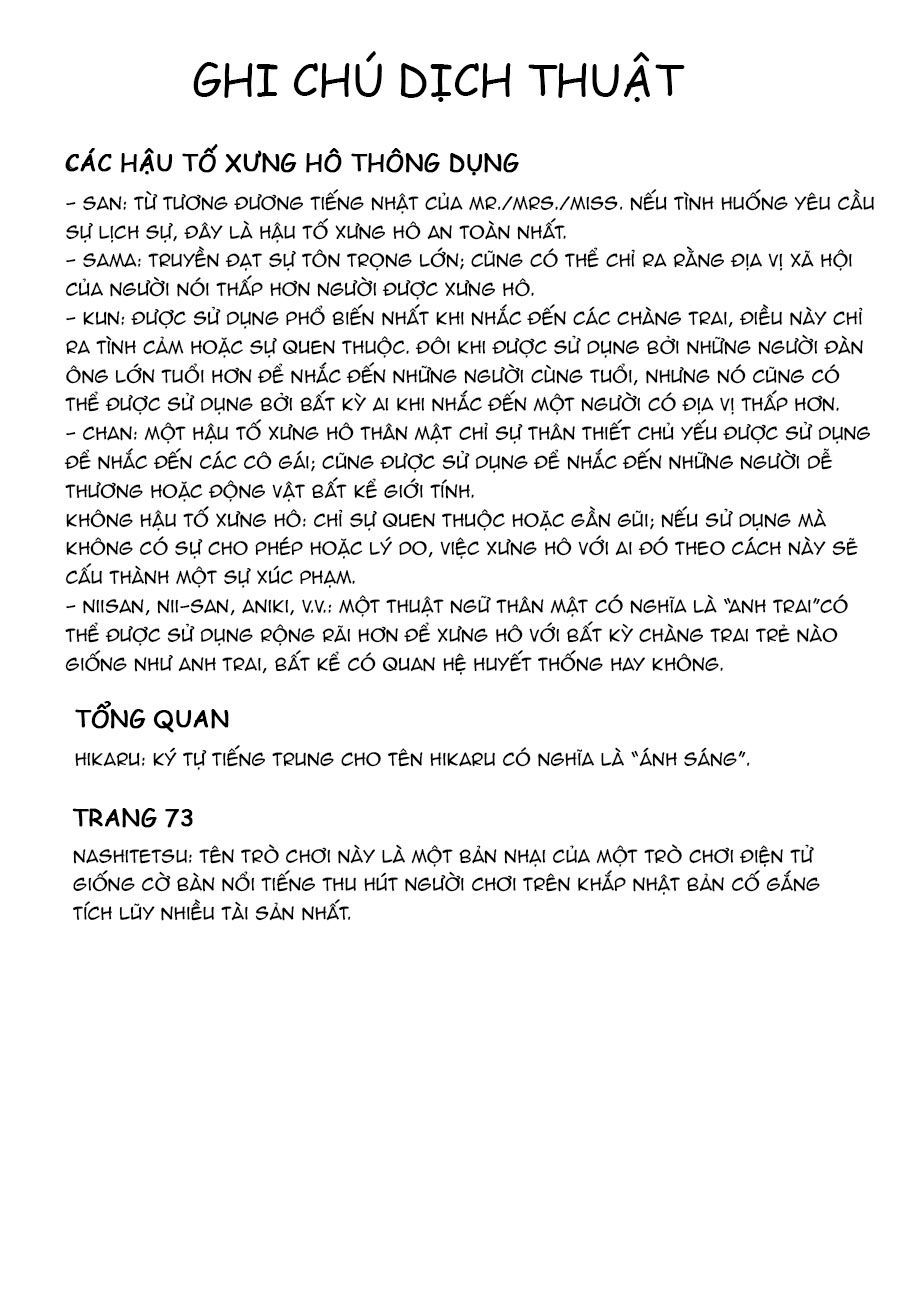 GHI CHÚ DỊCH THUẬT

CÁC HẬU TỐ XƯNG HÔ THÔNG DỤNG

- SAN: TỪ TƯƠNG ĐƯƠNG TIẾNG NHẬT CỦA MR./MRS./MISS. NẾU TÌNH HUỐNG YÊU CẦU SỰ LỊCH SỰ, ĐÂY LÀ HẬU TỐ XƯNG HÔ AN TOÀN NHẤT.
- SAMA: TRUYỀN ĐẠT SỰ TÔN TRỌNG LỚN; CŨNG CÓ THỂ CHỈ RA RẰNG ĐỊA VỊ XÃ HỘI CỦA NGƯỜI NÓI THẤP HƠN NGƯỜI ĐƯỢC XƯNG HÔ.
- KUN: ĐƯỢC SỬ DỤNG PHỔ BIẾN NHẤT KHI NHẮC ĐẾN CÁC CHÀNG TRAI, ĐIỀU NÀY CHỈ RA TÌNH CẢM HOẶC SỰ QUEN THUỘC. ĐÔI KHI ĐƯỢC SỬ DỤNG BỞI NHỮNG NGƯỜI ĐÀN ÔNG LỚN TUỔI HƠN ĐỂ NHẮC ĐẾN NHỮNG NGƯỜI CÙNG TUỔI, NHƯNG NÓ CŨNG CÓ THỂ ĐƯỢC SỬ DỤNG BỞI BẤT KỲ AI KHI NHẮC ĐẾN MỘT NGƯỜI CÓ ĐỊA VỊ THẤP HƠN.
- CHAN: MỘT HẬU TỐ XƯNG HÔ THÂN MẬT CHỈ SỰ THÂN THIẾT CHỦ YẾU ĐƯỢC SỬ DỤNG ĐỂ NHẮC ĐẾN CÁC CÔ GÁI; CŨNG ĐƯỢC SỬ DỤNG ĐỂ NHẮC ĐẾN NHỮNG NGƯỜI DỄ THƯƠNG HOẶC ĐỘNG VẬT BẤT KỂ GIỚI TÍNH.
KHÔNG HẬU TỐ XƯNG HÔ: CHỈ SỰ QUEN THUỘC HOẶC GẦN GŨI; NẾU SỬ DỤNG MÀ KHÔNG CÓ SỰ CHO PHÉP HOẶC LÝ DO, VIỆC XƯNG HÔ VỚI AI ĐÓ THEO CÁCH NÀY SẼ CẤU THÀNH MỘT SỰ XÚC PHẠM.
- NIISAN, NII-SAN, ANIKI, V.V.: MỘT THUẬT NGỮ THÂN MẬT CÓ NGHĨA LÀ "ANH TRAI"CÓ THỂ ĐƯỢC SỬ DỤNG RỘNG RÃI HƠN ĐỂ XƯNG HÔ VỚI BẤT KỲ CHÀNG TRAI TRẺ NÀO GIỐNG NHƯ ANH TRAI, BẤT KỂ CÓ QUAN HỆ HUYẾT THỐNG HAY KHÔNG.

TỔNG QUAN

HIKARU: KÝ TỰ TIẾNG TRUNG CHO TÊN HIKARU CÓ NGHĨA LÀ "ÁNH SÁNG".

TRANG 73

NASHITETSU: TÊN TRÒ CHƠI NÀY LÀ MỘT BẢN NHẠI CỦA MỘT TRÒ CHƠI ĐIỆN TỬ GIỐNG CỜ BÀN NỔI TIẾNG THU HÚT NGƯỜI CHƠI TRÊN KHẮP NHẬT BẢN CỐ GẮNG TÍCH LŨY NHIỀU TÀI SẢN NHẤT.